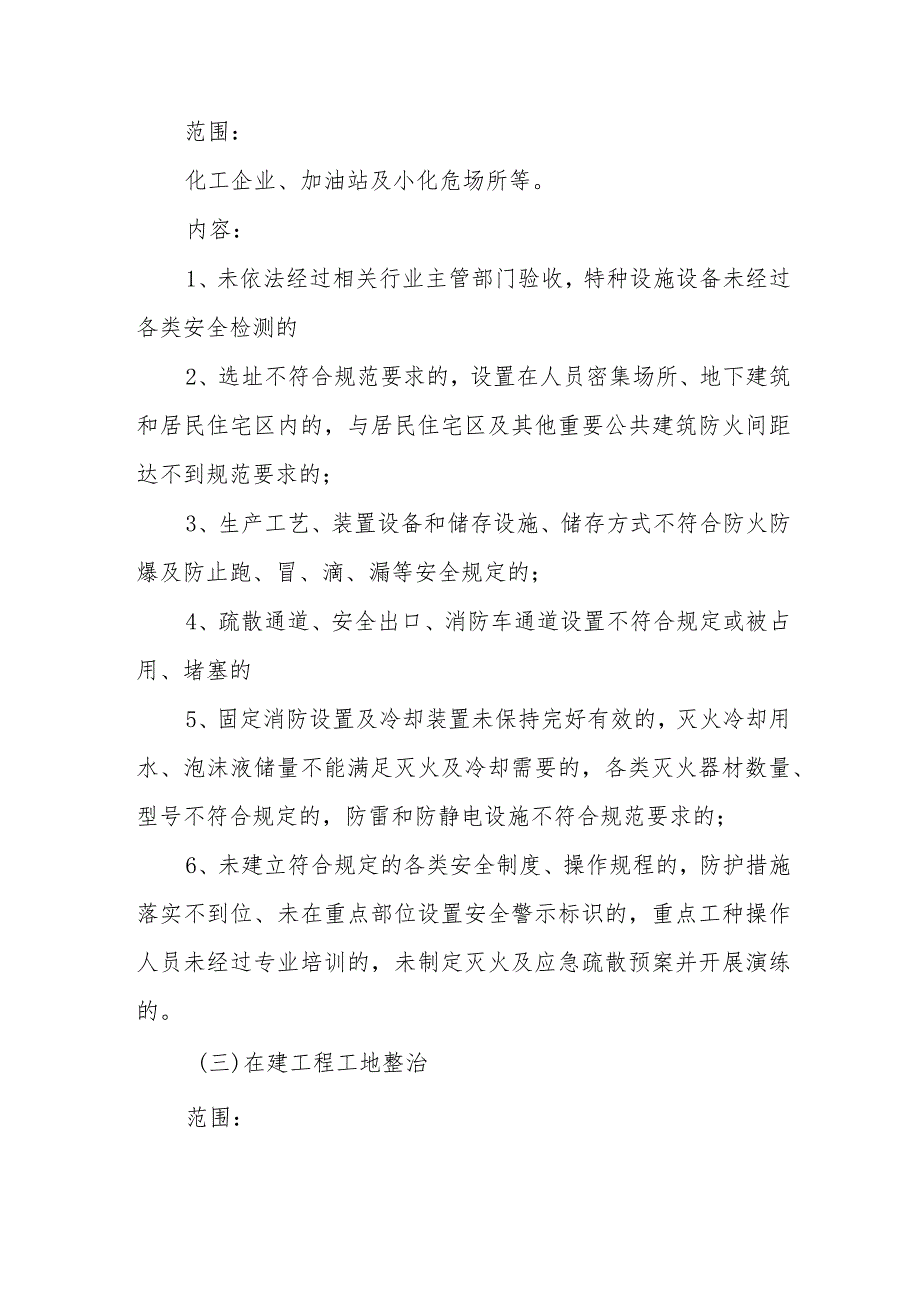 范围：

化工企业、加油站及小化危场所等。

内容：

1、未依法经过相关行业主管部门验收，特种设施设备未经过各类安全检测的

2、选址不符合规范要求的，设置在人员密集场所、地下建筑和居民住宅区内的，与居民住宅区及其他重要公共建筑防火间距达不到规范要求的；

3、生产工艺、装置设备和储存设施、储存方式不符合防火防爆及防止跑、冒、滴、漏等安全规定的；

4、疏散通道、安全出口、消防车通道设置不符合规定或被占用、堵塞的

5、固定消防设置及冷却装置未保持完好有效的，灭火冷却用水、泡沫液储量不能满足灭火及冷却需要的，各类灭火器材数量、型号不符合规定的，防雷和防静电设施不符合规范要求的；

6、未建立符合规定的各类安全制度、操作规程的，防护措施落实不到位、未在重点部位设置安全警示标识的，重点工种操作人员未经过专业培训的，未制定灭火及应急疏散预案并开展演练的。

（三）在建工程工地整治

范围：